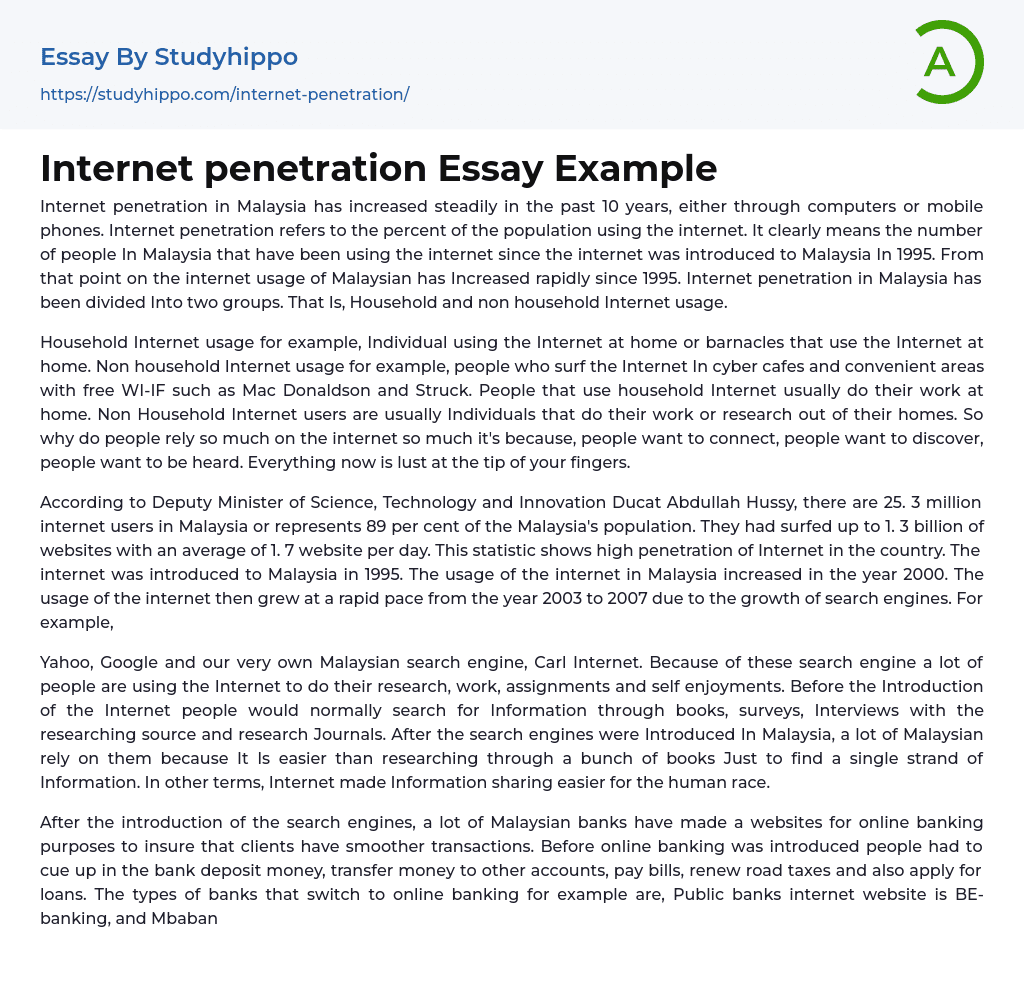 Essay By Studyhippo
https://studyhippo.com/internet-penetration/

A

Internet penetration Essay Example

Internet penetration in Malaysia has increased steadily in the past 10 years, either through computers or mobile phones. Internet penetration refers to the percent of the population using the internet. It clearly means the number of people In Malaysia that have been using the internet since the internet was introduced to Malaysia In 1995. From that point on the internet usage of Malaysian has Increased rapidly since 1995. Internet penetration in Malaysia has been divided Into two groups. That Is, Household and non household Internet usage.

Household Internet usage for example, Individual using the Internet at home or barnacles that use the Internet at home. Non household Internet usage for example, people who surf the Internet In cyber cafes and convenient areas with free WI-IF such as Mac Donaldson and Struck. People that use household Internet usually do their work at home. Non Household Internet users are usually Individuals that do their work or research out of their homes. So why do people rely so much on the internet so much it's because, people want to connect, people want to discover, people want to be heard. Everything now is lust at the tip of your fingers.

According to Deputy Minister of Science, Technology and Innovation Ducat Abdullah Hussy, there are 25. 3 million internet users in Malaysia or represents 89 per cent of the Malaysia's population. They had surfed up to 1. 3 billion of websites with an average of 1. 7 website per day. This statistic shows high penetration of Internet in the country. The internet was introduced to Malaysia in 1995. The usage of the internet in Malaysia increased in the year 2000. The usage of the internet then grew at a rapid pace from the year 2003 to 2007 due to the growth of search engines. For example,

Yahoo, Google and our very own Malaysian search engine, Carl Internet. Because of these search engine a lot of people are using the Internet to do their research, work, assignments and self enjoyments. Before the Introduction of the Internet people would normally search for Information through books, surveys, Interviews with the researching source and research Journals. After the search engines were Introduced In Malaysia, a lot of Malaysian rely on them because It Is easier than researching through a bunch of books Just to find a single strand of Information. In other terms, Internet made Information sharing easier for the human race.

After the introduction of the search engines, a lot of Malaysian banks have made a websites for online banking purposes to insure that clients have smoother transactions. Before online banking was introduced people had to cue up in the bank deposit money, transfer money to other accounts, pay bills, renew road taxes and also apply for loans. The types of banks that switch to online banking for example are, Public banks internet website is BE-banking, and Mbaban